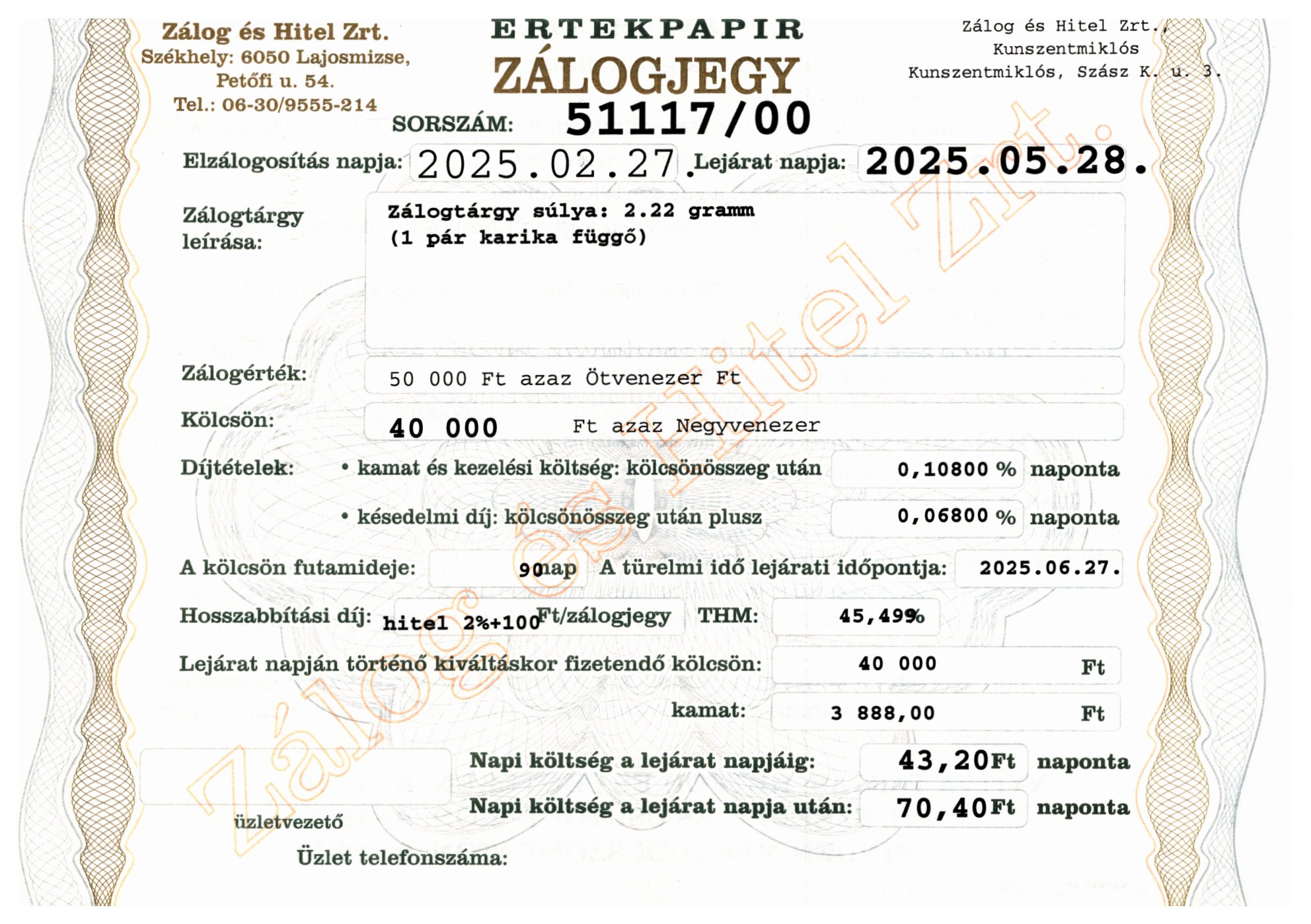 Zálog és Hitel Zrt.
Székhely: 6050 Lajosmizse, Petőfi u. 54.
Tel.: 06-30/9555-214

ERTEKPAPIR
ZÁLOGJEGY

Zálog és Hitel Zrt.,
Kunszentmiklós
Kunszentmiklós, Szász K. u. 3.

SORSZÁM: 51117/00

Elzálogosítás napja: 2025.02.27. Lejárat napja: 2025.05.28.

Zálogtárgy leírása: Zálogtárgy súlya: 2.22 gramm
(1 pár karika függő)

Zálogérték: 50 000 Ft azaz Ötvenezer Ft

Kölcsön: 40 000 Ft azaz Negyvenezer

Díjtételek: • kamat és kezelési költség: kölcsönösszeg után 0,10800 % naponta
• késedelmi díj: kölcsönösszeg után plusz 0,06800 % naponta

A kölcsön futamideje: 90 nap A türelmi idő lejárati időpontja: 2025.06.27.

Hosszabbítási díj: hitel 2%+100 Ft/zálogjegy THM: 45,49%

Lejárat napján történő kiváltáskor fizetendő kölcsön: 40 000 Ft

kamat: 3 888,00 Ft

Napi költség a lejárat napjáig: 43,20 Ft naponta

Napi költség a lejárat napja után: 70,40 Ft naponta

üzletvezető

Üzlet telefonszáma:

Zálog és Hitel Zrt.